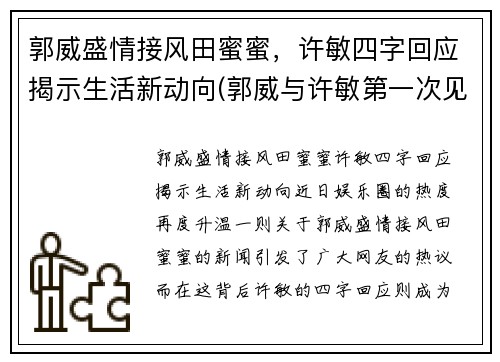 郭威盛情接风田蜜蜜，许敏四字回应揭示生活新动向(郭威与许敏第一次见

郭威盛情接风田蜜蜜许敏四字回应揭示生活新动向近日娱乐圈的热度再度升温一则关于郭威盛情接风田蜜蜜的新闻引发了广大网友的热议而在这背后许敏的四字回应则成为